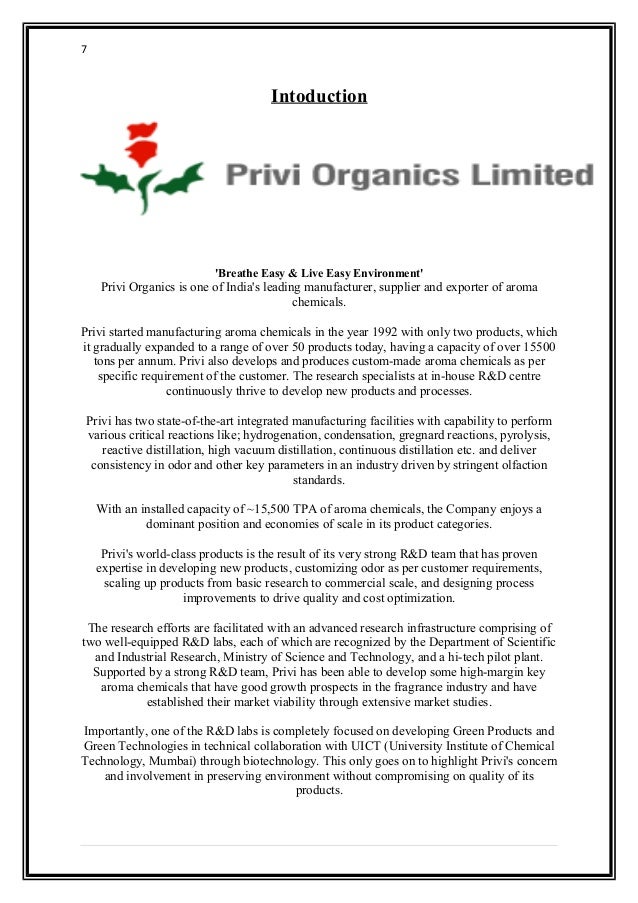 7

Intoduction

Privi Organics Limited

'Breathe Easy & Live Easy Environment'
Privi Organics is one of India's leading manufacturer, supplier and exporter of aroma chemicals.

Privi started manufacturing aroma chemicals in the year 1992 with only two products, which it gradually expanded to a range of over 50 products today, having a capacity of over 15500 tons per annum. Privi also develops and produces custom-made aroma chemicals as per specific requirement of the customer. The research specialists at in-house R&D centre continuously thrive to develop new products and processes.

Privi has two state-of-the-art integrated manufacturing facilities with capability to perform various critical reactions like; hydrogenation, condensation, gregnard reactions, pyrolysis, reactive distillation, high vacuum distillation, continuous distillation etc. and deliver consistency in odor and other key parameters in an industry driven by stringent olfaction standards.

With an installed capacity of ~15,500 TPA of aroma chemicals, the Company enjoys a dominant position and economies of scale in its product categories.

Privi's world-class products is the result of its very strong R&D team that has proven expertise in developing new products, customizing odor as per customer requirements, scaling up products from basic research to commercial scale, and designing process improvements to drive quality and cost optimization.

The research efforts are facilitated with an advanced research infrastructure comprising of two well-equipped R&D labs, each of which are recognized by the Department of Scientific and Industrial Research, Ministry of Science and Technology, and a hi-tech pilot plant. Supported by a strong R&D team, Privi has been able to develop some high-margin key aroma chemicals that have good growth prospects in the fragrance industry and have established their market viability through extensive market studies.

Importantly, one of the R&D labs is completely focused on developing Green Products and Green Technologies in technical collaboration with UICT (University Institute of Chemical Technology, Mumbai) through biotechnology. This only goes on to highlight Privi's concern and involvement in preserving environment without compromising on quality of its products.